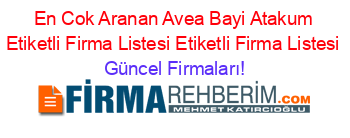 En Cok Aranan Avea Bayi Atakum Etiketli Firma Listesi Etiketli Firma Listesi Güncel Firmaları!

FİRMAREHBERİM.COM
MEHMET KATIRCIOĞLU